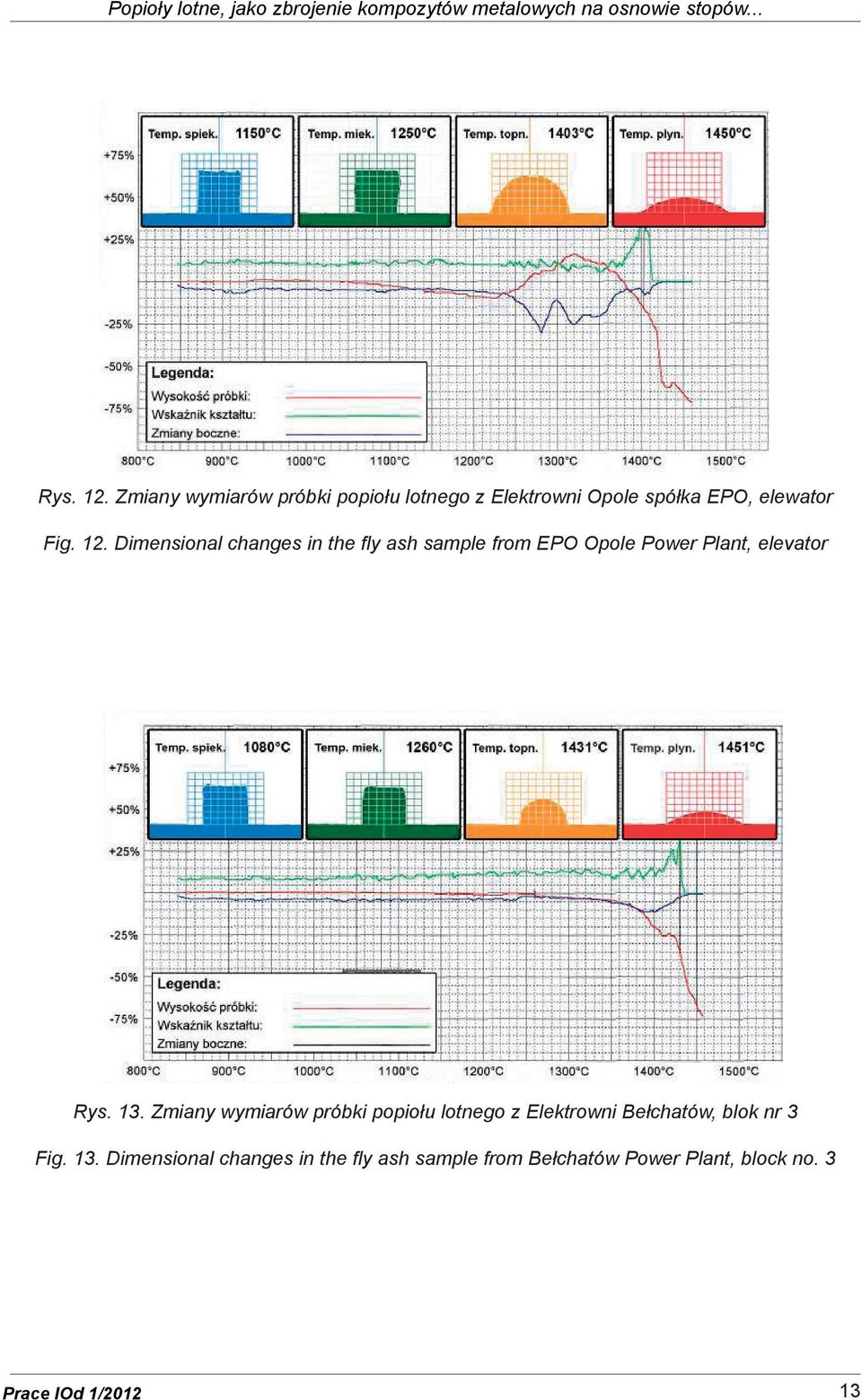 Popioły lotne, jako zbrojenie kompozytów metalowych na osnowie stopów...

Temp. spiek. 1150°C
Temp. miek. 1250°C
Temp. topn. 1403°C
Temp. plyn. 1450°C

+75%
+50%
+25%
-25%
-50%
-75%

Legenda:
Wysokość próbki:
Wskaźnik kształtu:
Zmiany boczne:

800°C 900°C 1000°C 1100°C 1200°C 1300°C 1400°C 1500°C

Rys. 12. Zmiany wymiarów próbki popiołu lotnego z Elektrowni Opole spółka EPO, elewator

Fig. 12. Dimensional changes in the fly ash sample from EPO Opole Power Plant, elevator

Temp. spiek. 1080°C
Temp. miek. 1260°C
Temp. topn. 1431°C
Temp. plyn. 1451°C

+75%
+50%
+25%
-25%
-50%
-75%

Legenda:
Wysokość próbki:
Wskaźnik kształtu:
Zmiany boczne:

800°C 900°C 1000°C 1100°C 1200°C 1300°C 1400°C 1500°C

Rys. 13. Zmiany wymiarów próbki popiołu lotnego z Elektrowni Bełchatów, blok nr 3

Fig. 13. Dimensional changes in the fly ash sample from Bełchatów Power Plant, block no. 3

Prace IOd 1/2012

13